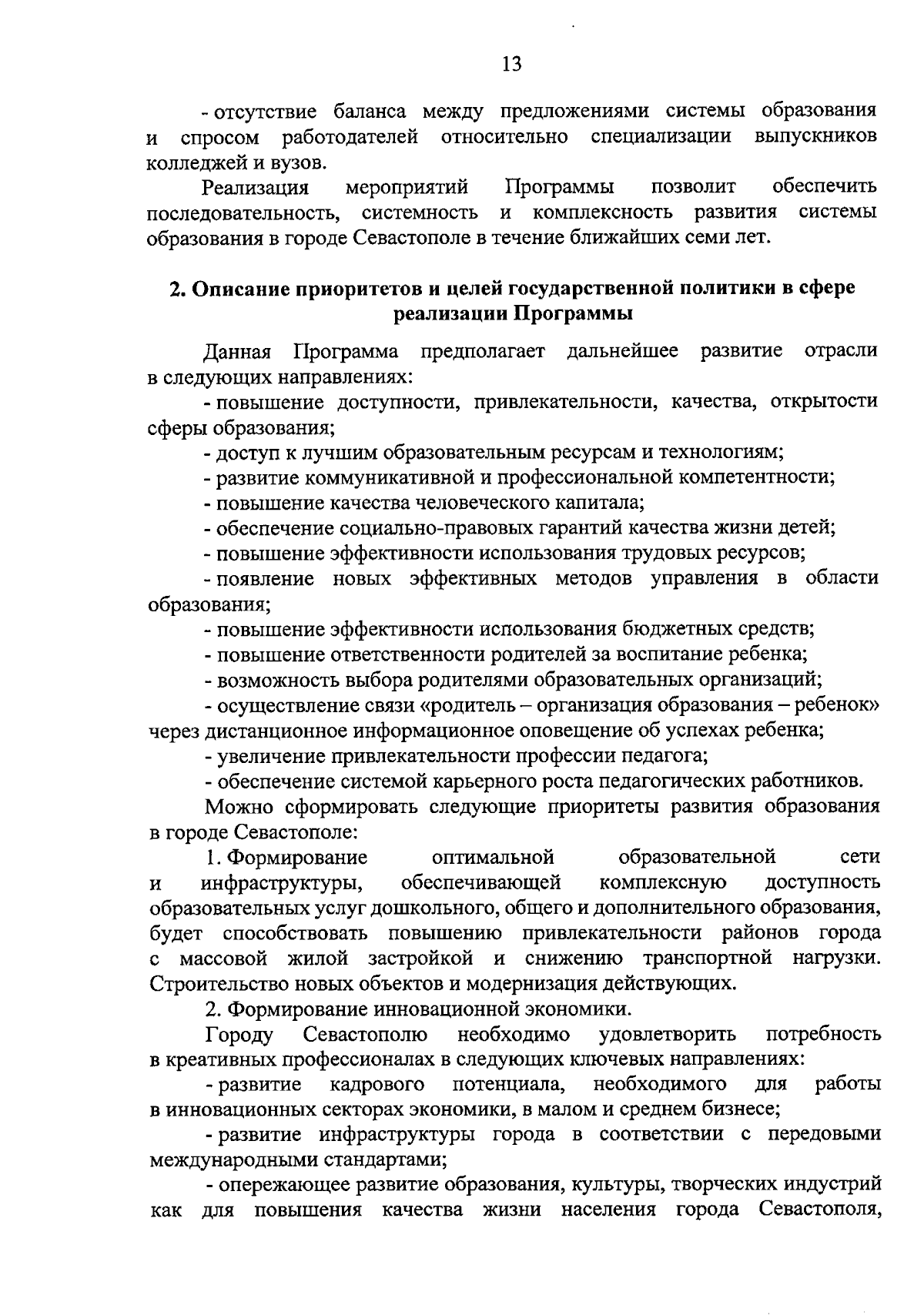 13

- отсутствие баланса между предложениями системы образования и спросом работодателей относительно специализации выпускников колледжей и вузов.

Реализация мероприятий Программы позволит обеспечить последовательность, системность и комплексность развития системы образования в городе Севастополе в течение ближайших семи лет.

2. Описание приоритетов и целей государственной политики в сфере реализации Программы

Данная Программа предполагает дальнейшее развитие отрасли в следующих направлениях:

- повышение доступности, привлекательности, качества, открытости сферы образования;

- доступ к лучшим образовательным ресурсам и технологиям;

- развитие коммуникативной и профессиональной компетентности;

- повышение качества человеческого капитала;

- обеспечение социально-правовых гарантий качества жизни детей;

- повышение эффективности использования трудовых ресурсов;

- появление новых эффективных методов управления в области образования;

- повышение эффективности использования бюджетных средств;

- повышение ответственности родителей за воспитание ребенка;

- возможность выбора родителями образовательных организаций;

- осуществление связи «родитель – организация образования – ребенок» через дистанционное информационное оповещение об успехах ребенка;

- увеличение привлекательности профессии педагога;

- обеспечение системой карьерного роста педагогических работников.

Можно сформировать следующие приоритеты развития образования в городе Севастополе:

1. Формирование оптимальной образовательной сети и инфраструктуры, обеспечивающей комплексную доступность образовательных услуг дошкольного, общего и дополнительного образования, будет способствовать повышению привлекательности районов города с массовой жилой застройкой и снижению транспортной нагрузки. Строительство новых объектов и модернизация действующих.

2. Формирование инновационной экономики.

Городу Севастополю необходимо удовлетворить потребность в креативных профессионалах в следующих ключевых направлениях:

- развитие кадрового потенциала, необходимого для работы в инновационных секторах экономики, в малом и среднем бизнесе;

- развитие инфраструктуры города в соответствии с передовыми международными стандартами;

- опережающее развитие образования, культуры, творческих индустрий как для повышения качества жизни населения города Севастополя,